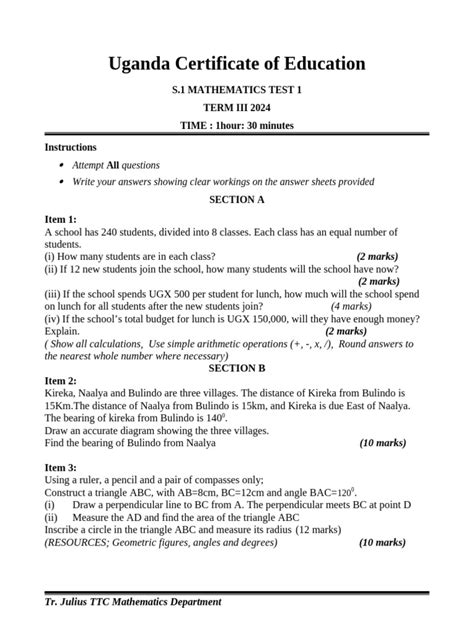 Uganda Certificate of Education

S.1 MATHEMATICS TEST 1

TERM III 2024

TIME : 1hour: 30 minutes

Instructions

• Attempt All questions
• Write your answers showing clear workings on the answer sheets provided

SECTION A

Item 1:
A school has 240 students, divided into 8 classes. Each class has an equal number of students.
(i) How many students are in each class? (2 marks)
(ii) If 12 new students join the school, how many students will the school have now? (2 marks)
(iii) If the school spends UGX 500 per student for lunch, how much will the school spend on lunch for all students after the new students join? (4 marks)
(iv) If the school's total budget for lunch is UGX 150,000, will they have enough money? Explain. (2 marks)
( Show all calculations, Use simple arithmetic operations (+, -, x, /), Round answers to the nearest whole number where necessary)

SECTION B

Item 2:
Kireka, Naalya and Bulindo are three villages. The distance of Kireka from Bulindo is 15Km.The distance of Naalya from Bulindo is 15km, and Kireka is due East of Naalya. The bearing of kireka from Bulindo is $140^0$.
Draw an accurate diagram showing the three villages.
Find the bearing of Bulindo from Naalya (10 marks)

Item 3:
Using a ruler, a pencil and a pair of compasses only;
Construct a triangle ABC, with AB=8cm, BC=12cm and angle BAC=$120^0$.
(i) Draw a perpendicular line to BC from A. The perpendicular meets BC at point D
(ii) Measure the AD and find the area of the triangle ABC
Inscribe a circle in the triangle ABC and measure its radius (12 marks)
(RESOURCES; Geometric figures, angles and degrees) (10 marks)

Tr. Julius TTC Mathematics Department